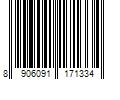 8 906091 171334